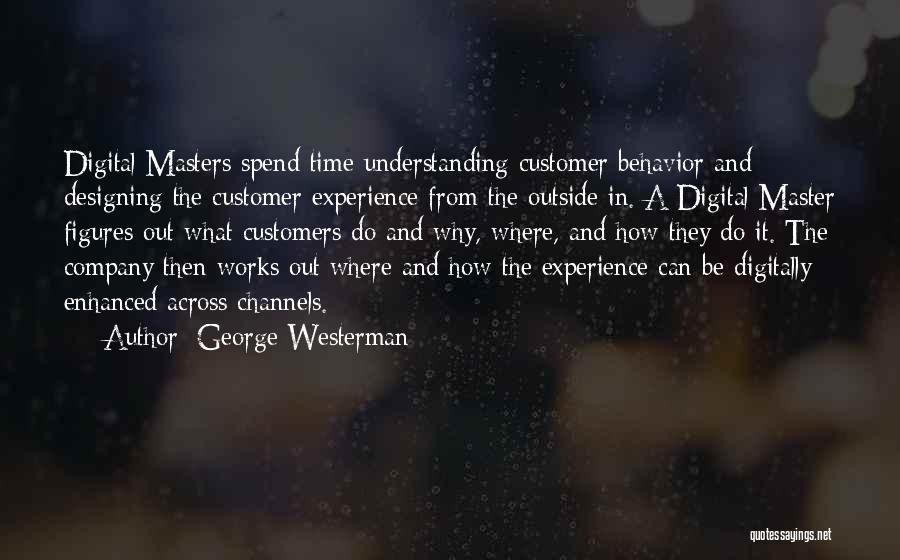 Digital Masters spend time understanding customer behavior and designing the customer experience from the outside in. A Digital Master figures out what customers do and why, where, and how they do it. The company then works out where and how the experience can be digitally enhanced across channels.

Author: George Westerman

quotessayings.net